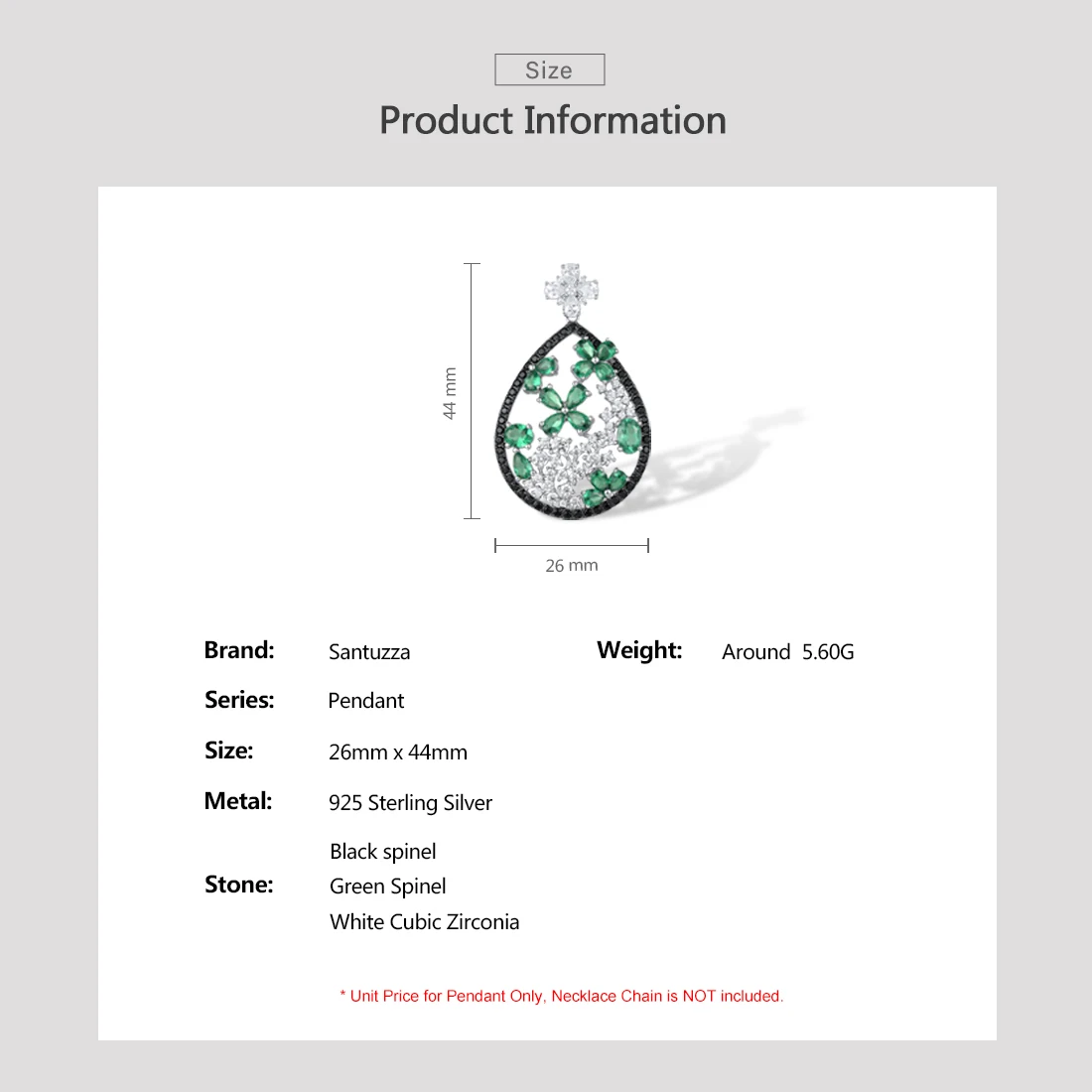 Size

Product Information

44 mm

26 mm

Brand: Santuzza

Weight: Around 5.60G

Series: Pendant

Size: 26mm x 44mm

Metal: 925 Sterling Silver

Stone: Black spinel
Green Spinel
White Cubic Zirconia

* Unit Price for Pendant Only, Necklace Chain is NOT included.